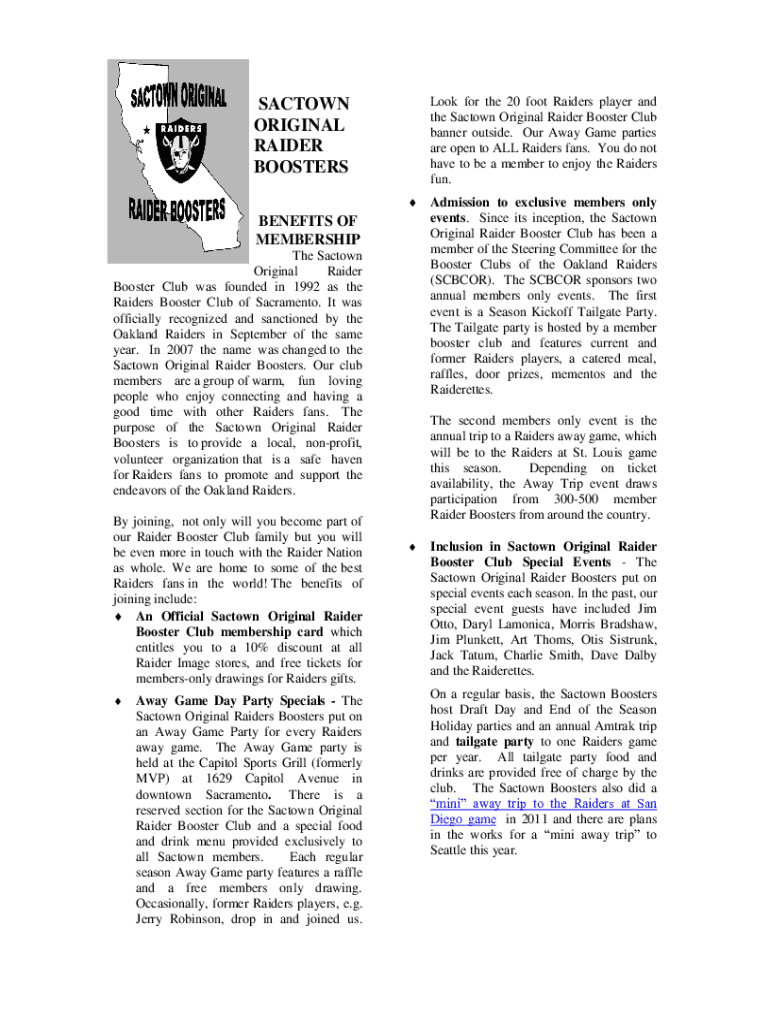 SACTOWN ORIGINAL

RAIDERS

RAIDER BOOSTERS

SACTOWN ORIGINAL RAIDER BOOSTERS

BENEFITS OF MEMBERSHIP

The Sactown Original Raider Booster Club was founded in 1992 as the Raiders Booster Club of Sacramento. It was officially recognized and sanctioned by the Oakland Raiders in September of the same year. In 2007 the name was changed to the Sactown Original Raider Boosters. Our club members are a group of warm, fun loving people who enjoy connecting and having a good time with other Raiders fans. The purpose of the Sactown Original Raider Boosters is to provide a local, non-profit, volunteer organization that is a safe haven for Raiders fans to promote and support the endeavors of the Oakland Raiders.

By joining, not only will you become part of our Raider Booster Club family but you will be even more in touch with the Raider Nation as whole. We are home to some of the best Raiders fans in the world! The benefits of joining include:

♦ An Official Sactown Original Raider Booster Club membership card which entitles you to a 10% discount at all Raider Image stores, and free tickets for members-only drawings for Raiders gifts.

♦ Away Game Day Party Specials - The Sactown Original Raiders Boosters put on an Away Game Party for every Raiders away game. The Away Game party is held at the Capitol Sports Grill (formerly MVP) at 1629 Capitol Avenue in downtown Sacramento. There is a reserved section for the Sactown Original Raider Booster Club and a special food and drink menu provided exclusively to all Sactown members. Each regular season Away Game party features a raffle and a free members only drawing. Occasionally, former Raiders players, e.g. Jerry Robinson, drop in and joined us. Look for the 20 foot Raiders player and the Sactown Original Raider Booster Club banner outside. Our Away Game parties are open to ALL Raiders fans. You do not have to be a member to enjoy the Raiders fun.

♦ Admission to exclusive members only events. Since its inception, the Sactown Original Raider Booster Club has been a member of the Steering Committee for the Booster Clubs of the Oakland Raiders (SCBCOR). The SCBCOR sponsors two annual members only events. The first event is a Season Kickoff Tailgate Party. The Tailgate party is hosted by a member booster club and features current and former Raiders players, a catered meal, raffles, door prizes, mementos and the Raiderettes.

The second members only event is the annual trip to a Raiders away game, which will be to the Raiders at St. Louis game this season. Depending on ticket availability, the Away Trip event draws participation from 300-500 member Raider Boosters from around the country.

♦ Inclusion in Sactown Original Raider Booster Club Special Events - The Sactown Original Raider Boosters put on special events each season. In the past, our special event guests have included Jim Otto, Daryl Lamonica, Morris Bradshaw, Jim Plunkett, Art Thoms, Otis Sistrunk, Jack Tatum, Charlie Smith, Dave Dalby and the Raiderettes.

On a regular basis, the Sactown Boosters host Draft Day and End of the Season Holiday parties and an annual Amtrak trip and tailgate party to one Raiders game per year. All tailgate party food and drinks are provided free of charge by the club. The Sactown Boosters also did a "mini" away trip to the Raiders at San Diego game in 2011 and there are plans in the works for a "mini away trip" to Seattle this year.